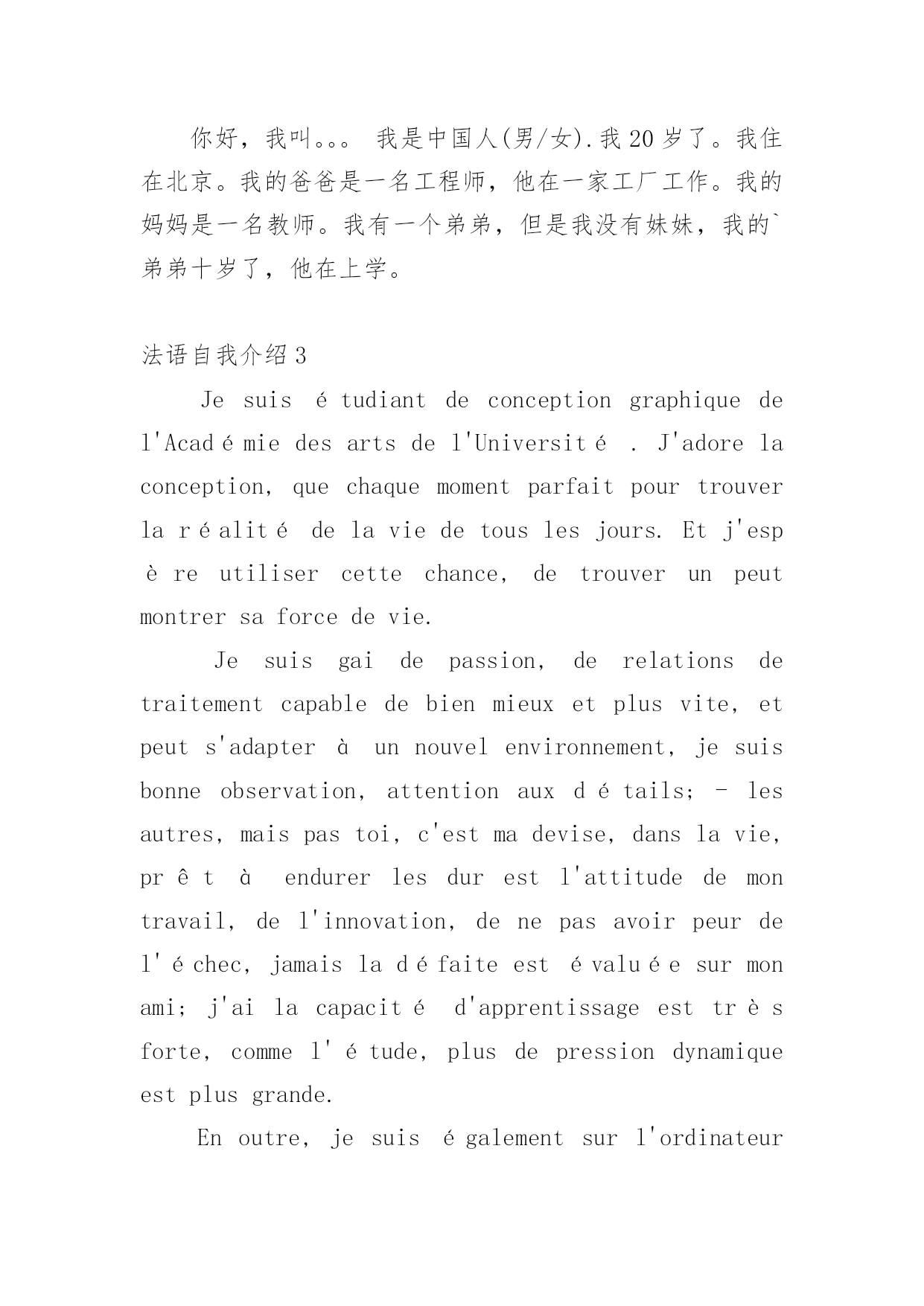 你好，我叫。。。 我是中国人(男/女).我20岁了。我住在北京。我的爸爸是一名工程师，他在一家工厂工作。我的妈妈是一名教师。我有一个弟弟，但是我没有妹妹，我的`弟弟十岁了，他在上学。

法语自我介绍3

Je suis étudiant de conception graphique de l'Académie des arts de l'Université . J'adore la conception, que chaque moment parfait pour trouver la réalité de la vie de tous les jours. Et j'espère utiliser cette chance, de trouver un peut montrer sa force de vie.

Je suis gai de passion, de relations de traitement capable de bien mieux et plus vite, et peut s'adapter à un nouvel environnement, je suis bonne observation, attention aux détails; - les autres, mais pas toi, c'est ma devise, dans la vie, prêt à endurer les dur est l'attitude de mon travail, de l'innovation, de ne pas avoir peur de l'échec, jamais la défaite est évaluée sur mon ami; j'ai la capacité d'apprentissage est très forte, comme l'étude, plus de pression dynamique est plus grande.

En outre, je suis également sur l'ordinateur